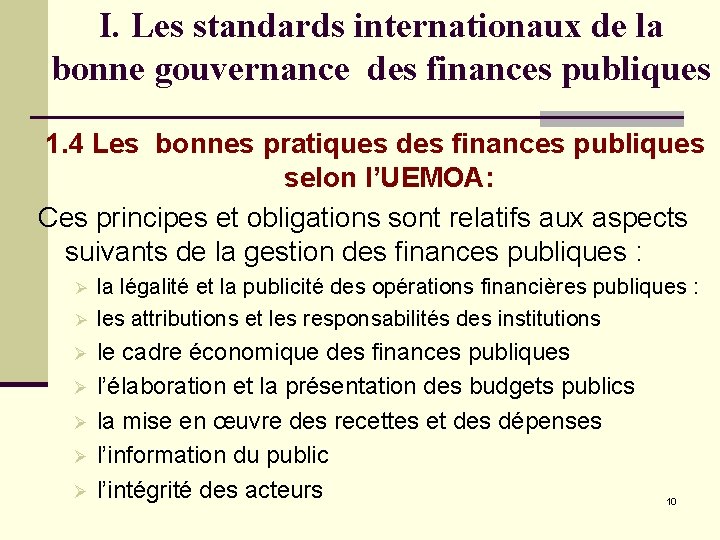 I. Les standards internationaux de la bonne gouvernance des finances publiques

1.4 Les bonnes pratiques des finances publiques selon l'UEMOA:

Ces principes et obligations sont relatifs aux aspects suivants de la gestion des finances publiques :

➢ la légalité et la publicité des opérations financières publiques :
➢ les attributions et les responsabilités des institutions
➢ le cadre économique des finances publiques
➢ l'élaboration et la présentation des budgets publics
➢ la mise en œuvre des recettes et des dépenses
➢ l'information du public
➢ l'intégrité des acteurs

10